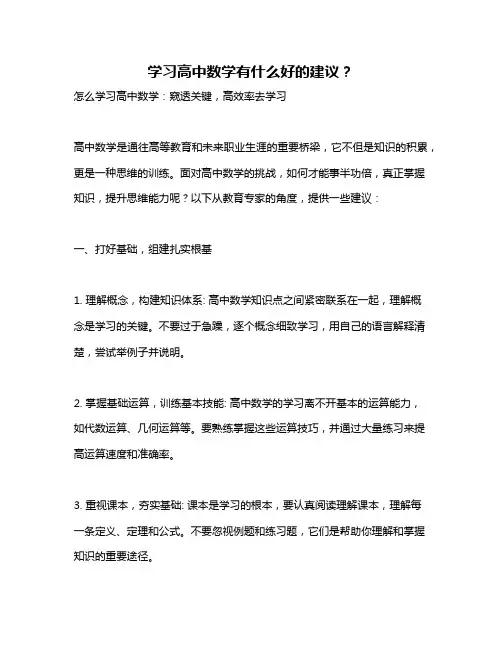 学习高中数学有什么好的建议？

怎么学习高中数学：窥透关键，高效率去学习

高中数学是通往高等教育和未来职业生涯的重要桥梁，它不但是知识的积累，更是一种思维的训练。面对高中数学的挑战，如何才能事半功倍，真正掌握知识，提升思维能力呢？以下从教育专家的角度，提供一些建议：

一、打好基础，组建扎实根基

1. 理解概念，构建知识体系: 高中数学知识点之间紧密联系在一起，理解概念是学习的关键。不要过于急躁，逐个概念细致学习，用自己的语言解释清楚，尝试举例子并说明。

2. 掌握基础运算，训练基本技能: 高中数学的学习离不开基本的运算能力，如代数运算、几何运算等。要熟练掌握这些运算技巧，并通过大量练习来提高运算速度和准确率。

3. 重视课本，夯实基础: 课本是学习的根本，要认真阅读理解课本，理解每一条定义、定理和公式。不要忽视例题和练习题，它们是帮助你理解和掌握知识的重要途径。